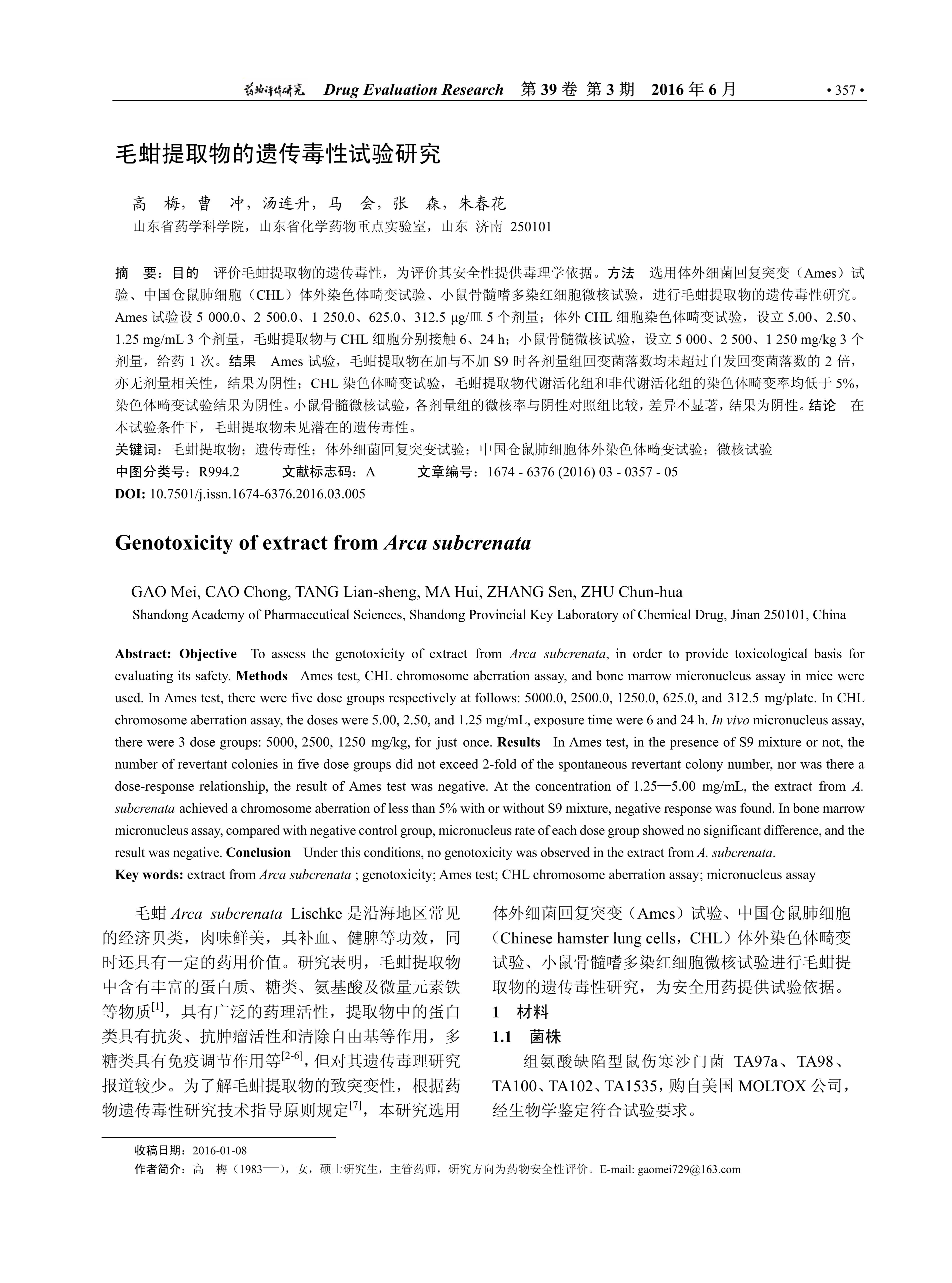 药物评价研究 Drug Evaluation Research 第 39 卷 第 3 期 2016 年 6 月 • 357 •

毛蚶提取物的遗传毒性试验研究

高 梅，曹 冲，汤连升，马 会，张 森，朱春花
山东省药学科学院，山东省化学药物重点实验室，山东 济南 250101

摘 要：目的 评价毛蚶提取物的遗传毒性，为评价其安全性提供毒理学依据。方法 选用体外细菌回复突变（Ames）试验、中国仓鼠肺细胞（CHL）体外染色体畸变试验、小鼠骨髓嗜多染红细胞微核试验，进行毛蚶提取物的遗传毒性研究。Ames 试验设 5 000.0、2 500.0、1 250.0、625.0、312.5 μg/皿 5 个剂量；体外 CHL 细胞染色体畸变试验，设立 5.00、2.50、1.25 mg/mL 3 个剂量，毛蚶提取物与 CHL 细胞分别接触 6、24 h；小鼠骨髓微核试验，设立 5 000、2 500、1 250 mg/kg 3 个剂量，给药 1 次。结果 Ames 试验，毛蚶提取物在加与不加 S9 时各剂量组回变菌落数均未超过自发回变菌落数的 2 倍，亦无剂量相关性，结果为阴性；CHL 染色体畸变试验，毛蚶提取物代谢活化组和非代谢活化组的染色体畸变率均低于 5%，染色体畸变试验结果为阴性。小鼠骨髓微核试验，各剂量组的微核率与阴性对照组比较，差异不显著，结果为阴性。结论 在本试验条件下，毛蚶提取物未见潜在的遗传毒性。
关键词：毛蚶提取物；遗传毒性；体外细菌回复突变试验；中国仓鼠肺细胞体外染色体畸变试验；微核试验
中图分类号：R994.2 文献标志码：A 文章编号：1674 - 6376 (2016) 03 - 0357 - 05
DOI: 10.7501/j.issn.1674-6376.2016.03.005

Genotoxicity of extract from Arca subcrenata

GAO Mei, CAO Chong, TANG Lian-sheng, MA Hui, ZHANG Sen, ZHU Chun-hua
Shandong Academy of Pharmaceutical Sciences, Shandong Provincial Key Laboratory of Chemical Drug, Jinan 250101, China

Abstract: Objective To assess the genotoxicity of extract from Arca subcrenata, in order to provide toxicological basis for evaluating its safety. Methods Ames test, CHL chromosome aberration assay, and bone marrow micronucleus assay in mice were used. In Ames test, there were five dose groups respectively at follows: 5000.0, 2500.0, 1250.0, 625.0, and 312.5 mg/plate. In CHL chromosome aberration assay, the doses were 5.00, 2.50, and 1.25 mg/mL, exposure time were 6 and 24 h. In vivo micronucleus assay, there were 3 dose groups: 5000, 2500, 1250 mg/kg, for just once. Results In Ames test, in the presence of S9 mixture or not, the number of revertant colonies in five dose groups did not exceed 2-fold of the spontaneous revertant colony number, nor was there a dose-response relationship, the result of Ames test was negative. At the concentration of 1.25—5.00 mg/mL, the extract from A. subcrenata achieved a chromosome aberration of less than 5% with or without S9 mixture, negative response was found. In bone marrow micronucleus assay, compared with negative control group, micronucleus rate of each dose group showed no significant difference, and the result was negative. Conclusion Under this conditions, no genotoxicity was observed in the extract from A. subcrenata.
Key words: extract from Arca subcrenata ; genotoxicity; Ames test; CHL chromosome aberration assay; micronucleus assay

毛蚶 Arca subcrenata Lischke 是沿海地区常见的经济贝类，肉味鲜美，具补血、健脾等功效，同时还具有一定的药用价值。研究表明，毛蚶提取物中含有丰富的蛋白质、糖类、氨基酸及微量元素铁等物质$^{[1]}$，具有广泛的药理活性，提取物中的蛋白类具有抗炎、抗肿瘤活性和清除自由基等作用，多糖类具有免疫调节作用等$^{[2-6]}$，但对其遗传毒理研究报道较少。为了解毛蚶提取物的致突变性，根据药物遗传毒性研究技术指导原则规定$^{[7]}$，本研究选用体外细菌回复突变（Ames）试验、中国仓鼠肺细胞（Chinese hamster lung cells，CHL）体外染色体畸变试验、小鼠骨髓嗜多染红细胞微核试验进行毛蚶提取物的遗传毒性研究，为安全用药提供试验依据。

1 材料
1.1 菌株
组氨酸缺陷型鼠伤寒沙门菌 TA97a、TA98、TA100、TA102、TA1535，购自美国 MOLTOX 公司，经生物学鉴定符合试验要求。

收稿日期：2016-01-08
作者简介：高 梅（1983—），女，硕士研究生，主管药师，研究方向为药物安全性评价。E-mail: gaomei729@163.com